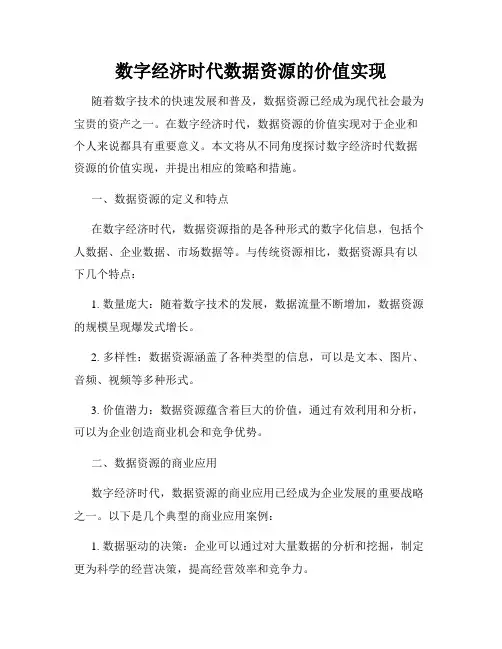 数字经济时代数据资源的价值实现

随着数字技术的快速发展和普及，数据资源已经成为现代社会最为宝贵的资产之一。在数字经济时代，数据资源的价值实现对于企业和个人来说都具有重要意义。本文将从不同角度探讨数字经济时代数据资源的价值实现，并提出相应的策略和措施。

一、数据资源的定义和特点

在数字经济时代，数据资源指的是各种形式的数字化信息，包括个人数据、企业数据、市场数据等。与传统资源相比，数据资源具有以下几个特点：

1. 数量庞大：随着数字技术的发展，数据流量不断增加，数据资源的规模呈现爆发式增长。

2. 多样性：数据资源涵盖了各种类型的信息，可以是文本、图片、音频、视频等多种形式。

3. 价值潜力：数据资源蕴含着巨大的价值，通过有效利用和分析，可以为企业创造商业机会和竞争优势。

二、数据资源的商业应用

数字经济时代，数据资源的商业应用已经成为企业发展的重要战略之一。以下是几个典型的商业应用案例：

1. 数据驱动的决策：企业可以通过对大量数据的分析和挖掘，制定更为科学的经营决策，提高经营效率和竞争力。